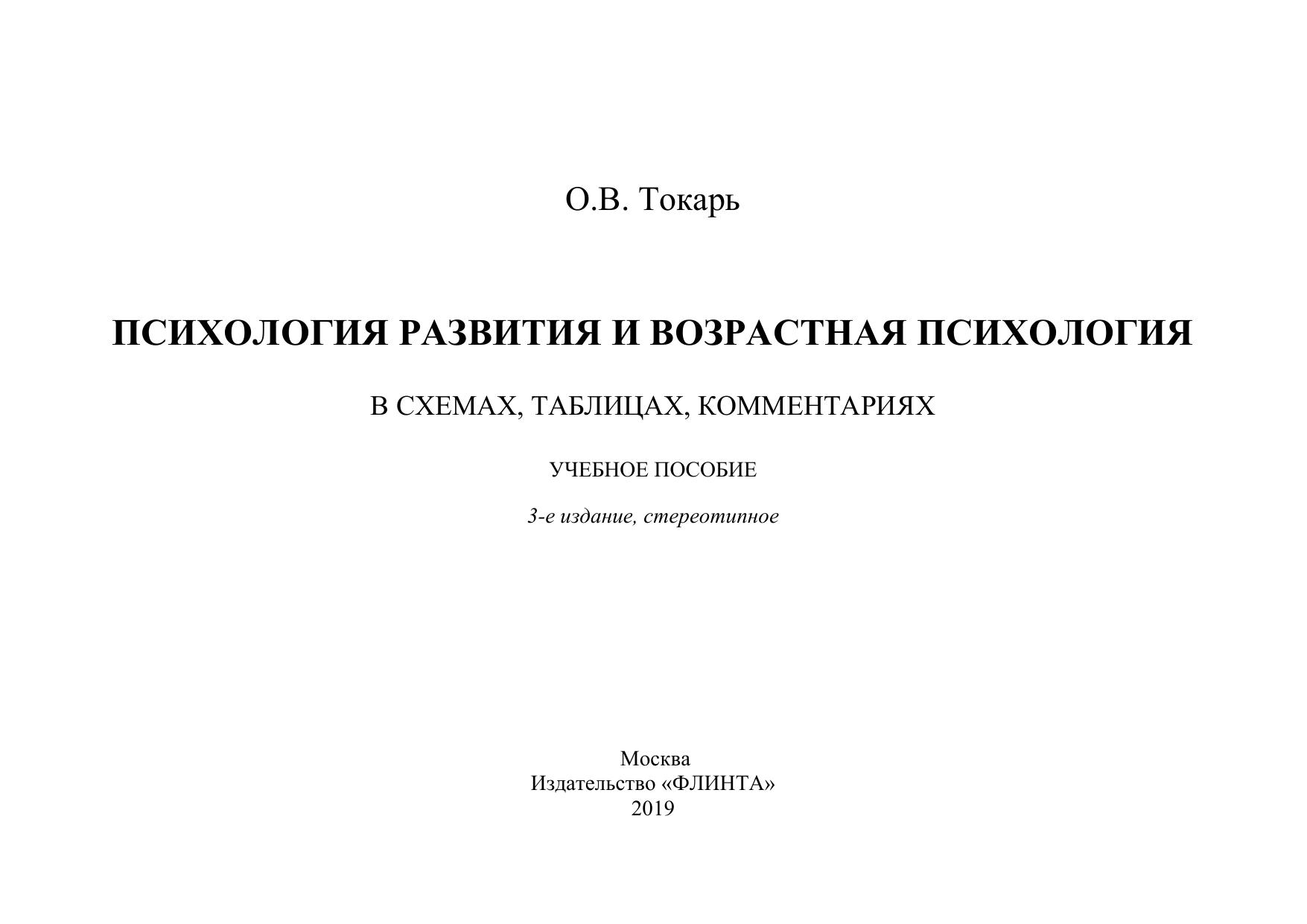 О.В. Токарь

ПСИХОЛОГИЯ РАЗВИТИЯ И ВОЗРАСТНАЯ ПСИХОЛОГИЯ

В СХЕМАХ, ТАБЛИЦАХ, КОММЕНТАРИЯХ

УЧЕБНОЕ ПОСОБИЕ

3-е издание, стереотипное

Москва
Издательство «ФЛИНТА»
2019